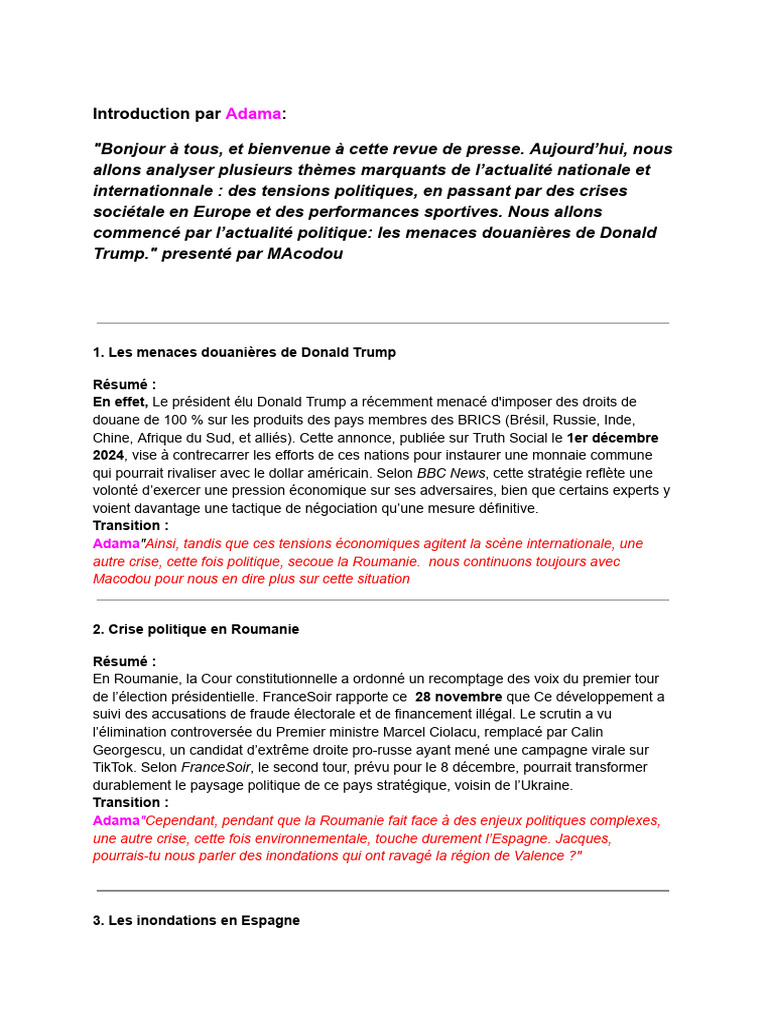 Introduction par Adama:

"Bonjour à tous, et bienvenue à cette revue de presse. Aujourd'hui, nous allons analyser plusieurs thèmes marquants de l'actualité nationale et internationnale : des tensions politiques, en passant par des crises sociétale en Europe et des performances sportives. Nous allons commencé par l'actualité politique: les menaces douanières de Donald Trump." presenté par MAcodou

1. Les menaces douanières de Donald Trump

Résumé :
En effet, Le président élu Donald Trump a récemment menacé d'imposer des droits de douane de 100 % sur les produits des pays membres des BRICS (Brésil, Russie, Inde, Chine, Afrique du Sud, et alliés). Cette annonce, publiée sur Truth Social le 1er décembre 2024, vise à contrecarrer les efforts de ces nations pour instaurer une monnaie commune qui pourrait rivaliser avec le dollar américain. Selon BBC News, cette stratégie reflète une volonté d'exercer une pression économique sur ses adversaires, bien que certains experts y voient davantage une tactique de négociation qu'une mesure définitive.
Transition :
Adama"Ainsi, tandis que ces tensions économiques agitent la scène internationale, une autre crise, cette fois politique, secoue la Roumanie. nous continuons toujours avec Macodou pour nous en dire plus sur cette situation

2. Crise politique en Roumanie

Résumé :
En Roumanie, la Cour constitutionnelle a ordonné un recomptage des voix du premier tour de l'élection présidentielle. FranceSoir rapporte ce 28 novembre que Ce développement a suivi des accusations de fraude électorale et de financement illégal. Le scrutin a vu l'élimination controversée du Premier ministre Marcel Ciolacu, remplacé par Calin Georgescu, un candidat d'extrême droite pro-russe ayant mené une campagne virale sur TikTok. Selon FranceSoir, le second tour, prévu pour le 8 décembre, pourrait transformer durablement le paysage politique de ce pays stratégique, voisin de l'Ukraine.
Transition :
Adama"Cependant, pendant que la Roumanie fait face à des enjeux politiques complexes, une autre crise, cette fois environnementale, touche durement l'Espagne. Jacques, pourrais-tu nous parler des inondations qui ont ravagé la région de Valence ?"

3. Les inondations en Espagne